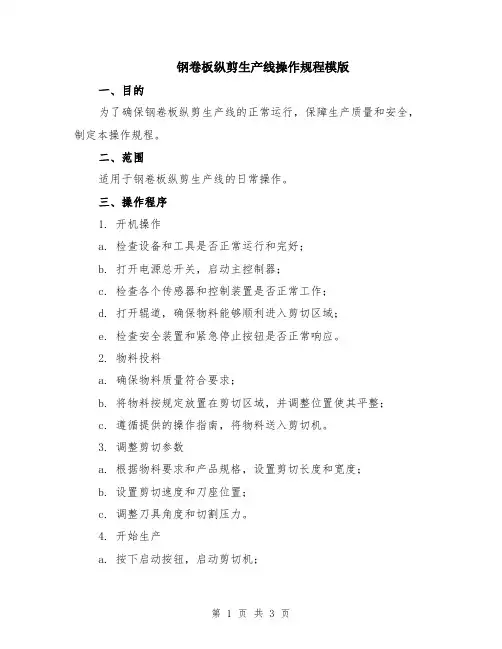 钢卷板纵剪生产线操作规程模版

一、目的

为了确保钢卷板纵剪生产线的正常运行，保障生产质量和安全，制定本操作规程。

二、范围

适用于钢卷板纵剪生产线的日常操作。

三、操作程序

1. 开机操作

a. 检查设备和工具是否正常运行和完好；

b. 打开电源总开关，启动主控制器；

c. 检查各个传感器和控制装置是否正常工作；

d. 打开辊道，确保物料能够顺利进入剪切区域；

e. 检查安全装置和紧急停止按钮是否正常响应。

2. 物料投料

a. 确保物料质量符合要求；

b. 将物料按规定放置在剪切区域，并调整位置使其平整；

c. 遵循提供的操作指南，将物料送入剪切机。

3. 调整剪切参数

a. 根据物料要求和产品规格，设置剪切长度和宽度；

b. 设置剪切速度和刀座位置；

c. 调整刀具角度和切割压力。

4. 开始生产

a. 按下启动按钮，启动剪切机；

第 1 页 共 3 页